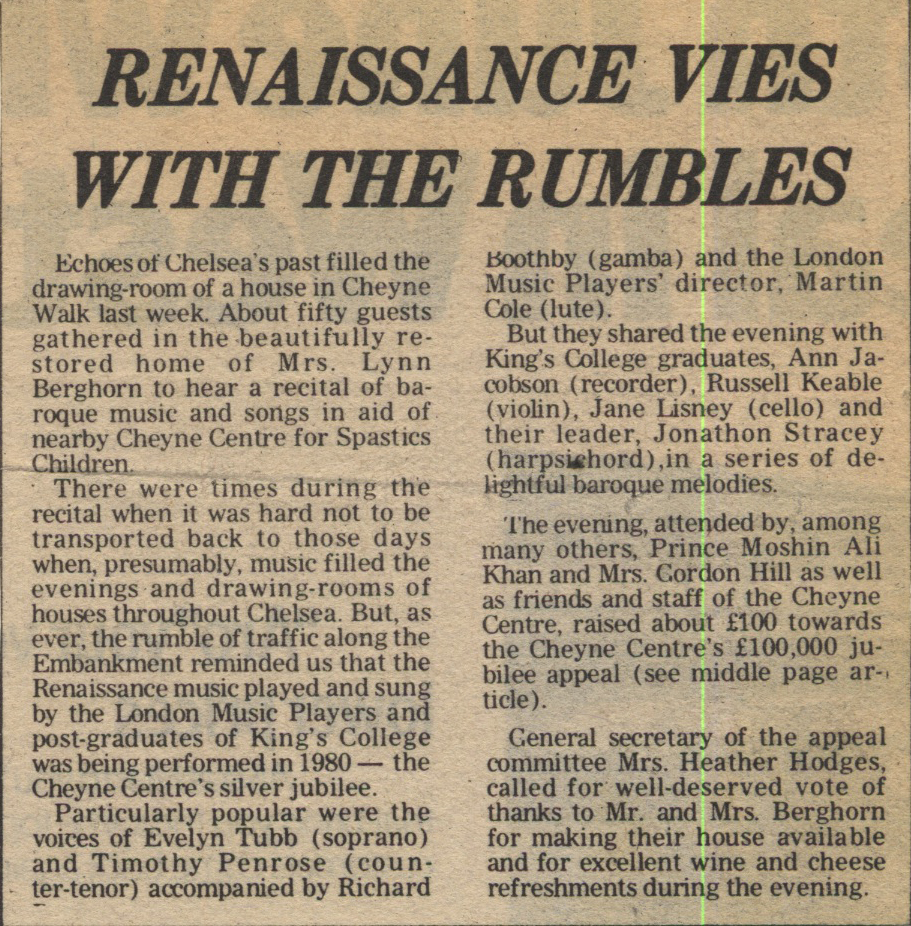 RENAISSANCE VIES WITH THE RUMBLES

Echoes of Chelsea's past filled the drawing-room of a house in Cheyne Walk last week. About fifty guests gathered in the beautifully restored home of Mrs. Lynn Berghorn to hear a recital of baroque music and songs in aid of nearby Cheyne Centre for Spastics Children.

There were times during the recital when it was hard not to be transported back to those days when, presumably, music filled the evenings and drawing-rooms of houses throughout Chelsea. But, as ever, the rumble of traffic along the Embankment reminded us that the Renaissance music played and sung by the London Music Players and post-graduates of King's College was being performed in 1980 — the Cheyne Centre's silver jubilee.

Particularly popular were the voices of Evelyn Tubb (soprano) and Timothy Penrose (counter-tenor) accompanied by Richard Boothby (gamba) and the London Music Players' director, Martin Cole (lute).

But they shared the evening with King's College graduates, Ann Jacobson (recorder), Russell Keable (violin), Jane Lisney (cello) and their leader, Jonathon Stracey (harpsichord),in a series of delightful baroque melodies.

The evening, attended by, among many others, Prince Moshin Ali Khan and Mrs. Gordon Hill as well as friends and staff of the Cheyne Centre, raised about £100 towards the Cheyne Centre's £100,000 jubilee appeal (see middle page article).

General secretary of the appeal committee Mrs. Heather Hodges, called for well-deserved vote of thanks to Mr. and Mrs. Berghorn for making their house available and for excellent wine and cheese refreshments during the evening.